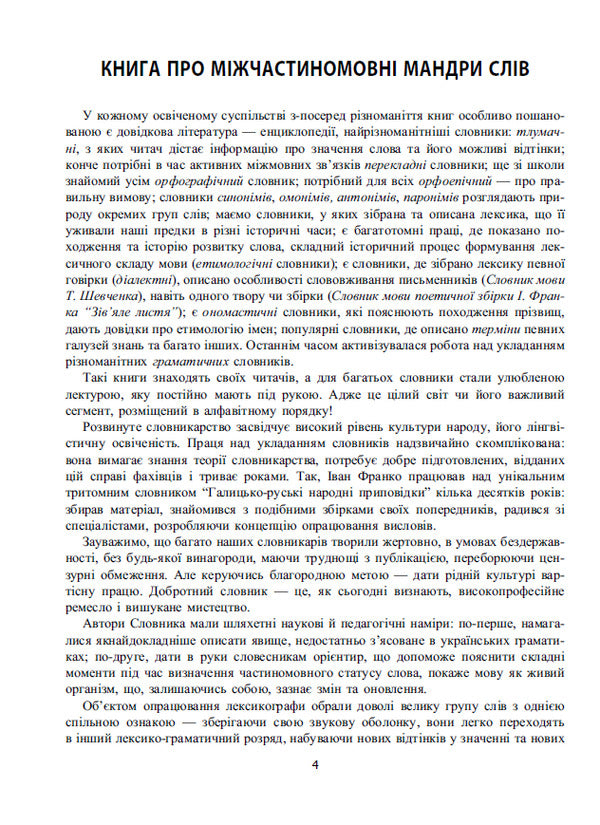 КНИГА ПРО МІЖЧАСТИНОМОВНІ МАНДРИ СЛІВ

У кожному освіченому суспільстві з-посеред різноманіття книг особливо пошанованою є довідкова література — енциклопедії, найрізноманітніші словники: тлумачні, з яких читач дістає інформацію про значення слова та його можливі відтінки; конче потрібні в час активних міжмовних зв'язків перекладні словники; ще зі школи знайомий усім орфографічний словник; потрібний для всіх орфоепічний — про правильну вимову; словники синонімів, омонімів, антонімів, паронімів розглядають природу окремих груп слів; маємо словники, у яких зібрана та описана лексика, що її уживали наші предки в різні історичні часи; є багатотомні праці, де показано походження та історію розвитку слова, складний історичний процес формування лексичного складу мови (етимологічні словники); є словники, де зібрано лексику певної говірки (діалектні), описано особливості слововживання письменників (Словник мови Т. Шевченка), навіть одного твору чи збірки (Словник мови поетичної збірки І. Франка "Зів'яле листя"); є ономастичні словники, які пояснюють походження прізвищ, дають довідки про етимологію імен; популярні словники, де описано терміни певних галузей знань та багато інших. Останнім часом активізувалася робота над укладанням різноманітних граматичних словників.

Такі книги знаходять своїх читачів, а для багатьох словники стали улюбленою лектурою, яку постійно мають під рукою. Адже це цілий світ чи його важливий сегмент, розміщений в алфавітному порядку!

Розвинуте словникарство засвідчує високий рівень культури народу, його лінгвістичну освіченість. Праця над укладанням словників надзвичайно скомплікована: вона вимагає знання теорії словникарства, потребує добре підготовлених, відданих цій справі фахівців і триває роками. Так, Іван Франко працював над унікальним тритомним словником "Галицько-руські народні приповідки" кілька десятків років: збирав матеріал, знайомився з подібними збірками своїх попередників, радився зі спеціалістами, розробляючи концепцію опрацювання висловів.

Зауважимо, що багато наших словникарів творили жертовно, в умовах бездержавності, без будь-якої винагороди, маючи труднощі з публікацією, переборюючи цензурні обмеження. Але керуючись благородною метою — дати рідній культурі вартісну працю. Добротний словник — це, як сьогодні визнають, високопрофесійне ремесло і вишукане мистецтво.

Автори Словника мали шляхетні наукові й педагогічні наміри: по-перше, намагалися якнайдокладніше описати явище, недостатньо з'ясоване в українських граматиках; по-друге, дати в руки словесникам орієнтир, що допоможе пояснити складні моменти під час визначення частиномовного статусу слова, покаже мову як живий організм, що, залишаючись собою, зазнає змін та оновлення.

Об'єктом опрацювання лексикографи обрали доволі велику групу слів з однією спільною ознакою — зберігаючи свою звукову оболонку, вони легко переходять в інший лексико-граматичний розряд, набуваючи нових відтінків у значенні та нових

4